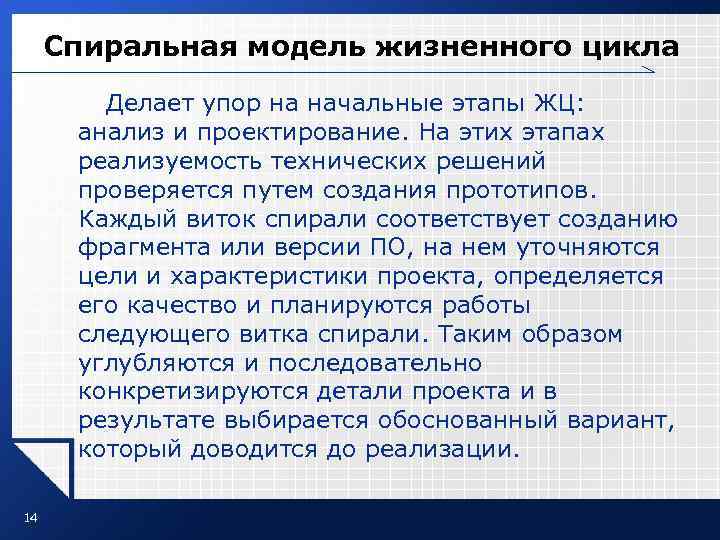 Спиральная модель жизненного цикла

Делает упор на начальные этапы ЖЦ: анализ и проектирование. На этих этапах реализуемость технических решений проверяется путем создания прототипов. Каждый виток спирали соответствует созданию фрагмента или версии ПО, на нем уточняются цели и характеристики проекта, определяется его качество и планируются работы следующего витка спирали. Таким образом углубляются и последовательно конкретизируются детали проекта и в результате выбирается обоснованный вариант, который доводится до реализации.

14